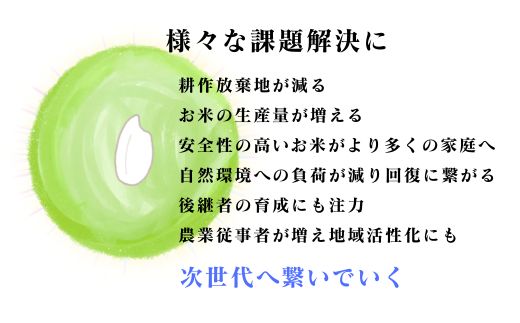 様々な課題解決に

耕作放棄地が減る
お米の生産量が増える
安全性の高いお米がより多くの家庭へ
自然環境への負荷が減り回復に繋がる
後継者の育成にも注力
農業従事者が増え地域活性化にも

次世代へ繋いでいく